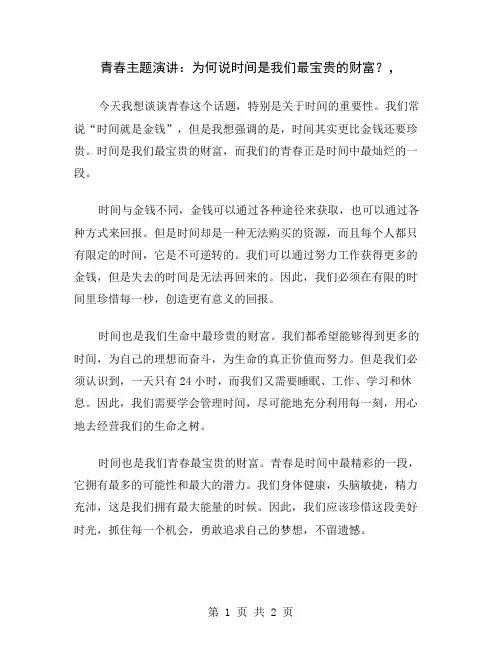 青春主题演讲：为何说时间是我们最宝贵的财富？，

今天我想谈谈青春这个话题，特别是关于时间的重要性。我们常说“时间就是金钱”，但是我想强调的是，时间其实更比金钱还要珍贵。时间是我们最宝贵的财富，而我们的青春正是时间中最灿烂的一段。

时间与金钱不同，金钱可以通过各种途径来获取，也可以通过各种方式来回报。但是时间却是一种无法购买的资源，而且每个人都只有限定的时间，它是不可逆转的。我们可以通过努力工作获得更多的金钱，但是失去的时间是无法再回来的。因此，我们必须在有限的时间里珍惜每一秒，创造更有意义的回报。

时间也是我们生命中最珍贵的财富。我们都希望能够得到更多的时间，为自己的理想而奋斗，为生命的真正价值而努力。但是我们必须认识到，一天只有 24 小时，而我们又需要睡眠、工作、学习和休息。因此，我们需要学会管理时间，尽可能地充分利用每一刻，用心地去经营我们的生命之树。

时间也是我们青春最宝贵的财富。青春是时间中最精彩的一段，它拥有最多的可能性和最大的潜力。我们身体健康，头脑敏捷，精力充沛，这是我们拥有最大能量的时候。因此，我们应该珍惜这段美好时光，抓住每一个机会，勇敢追求自己的梦想，不留遗憾。

第 1 页 共 2 页